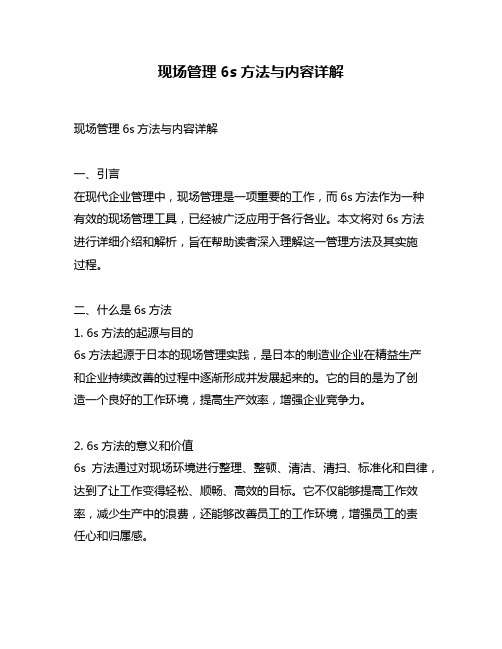 现场管理 6s 方法与内容详解

现场管理 6s 方法与内容详解

一、引言
在现代企业管理中，现场管理是一项重要的工作，而 6s 方法作为一种有效的现场管理工具，已经被广泛应用于各行各业。本文将对 6s 方法进行详细介绍和解析，旨在帮助读者深入理解这一管理方法及其实施过程。

二、什么是 6s 方法
1. 6s 方法的起源与目的
6s 方法起源于日本的现场管理实践，是日本的制造业企业在精益生产和企业持续改善的过程中逐渐形成并发展起来的。它的目的是为了创造一个良好的工作环境，提高生产效率，增强企业竞争力。

2. 6s 方法的意义和价值
6s 方法通过对现场环境进行整理、整顿、清洁、清扫、标准化和自律，达到了让工作变得轻松、顺畅、高效的目标。它不仅能够提高工作效率，减少生产中的浪费，还能够改善员工的工作环境，增强员工的责任心和归属感。